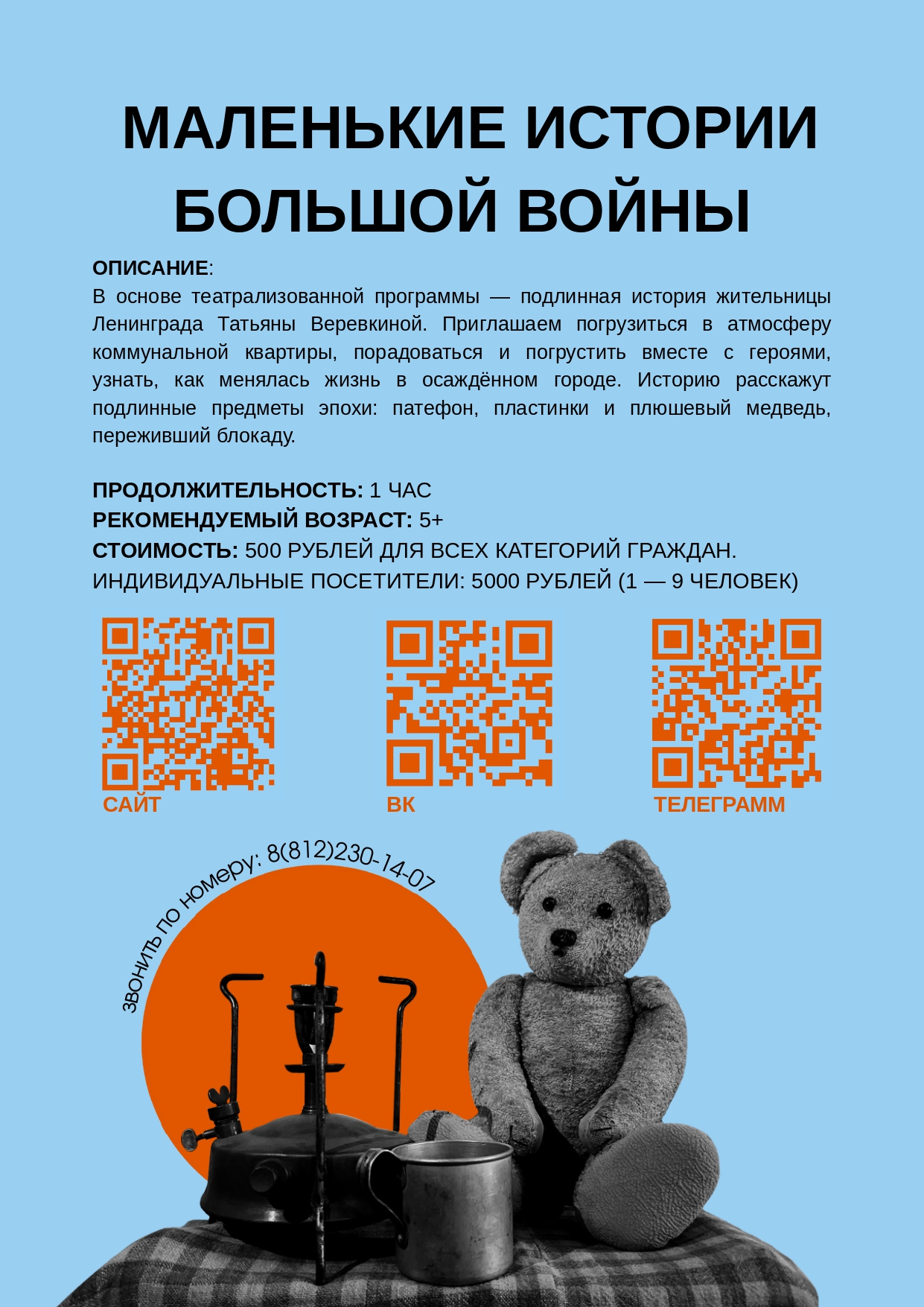 МАЛЕНЬКИЕ ИСТОРИИ БОЛЬШОЙ ВОЙНЫ

ОПИСАНИЕ:
В основе театрализованной программы — подлинная история жительницы Ленинграда Татьяны Веревкиной. Приглашаем погрузиться в атмосферу коммунальной квартиры, порадоваться и погрустить вместе с героями, узнать, как менялась жизнь в осаждённом городе. Историю расскажут подлинные предметы эпохи: патефон, пластинки и плюшевый медведь, переживший блокаду.

ПРОДОЛЖИТЕЛЬНОСТЬ: 1 ЧАС
РЕКОМЕНДУЕМЫЙ ВОЗРАСТ: 5+
СТОИМОСТЬ: 500 РУБЛЕЙ ДЛЯ ВСЕХ КАТЕГОРИЙ ГРАЖДАН.
ИНДИВИДУАЛЬНЫЕ ПОСЕТИТЕЛИ: 5000 РУБЛЕЙ (1 — 9 ЧЕЛОВЕК)

САЙТ

ВК

ТЕЛЕГРАММ

звонить по номеру: 8(812)230-14-07